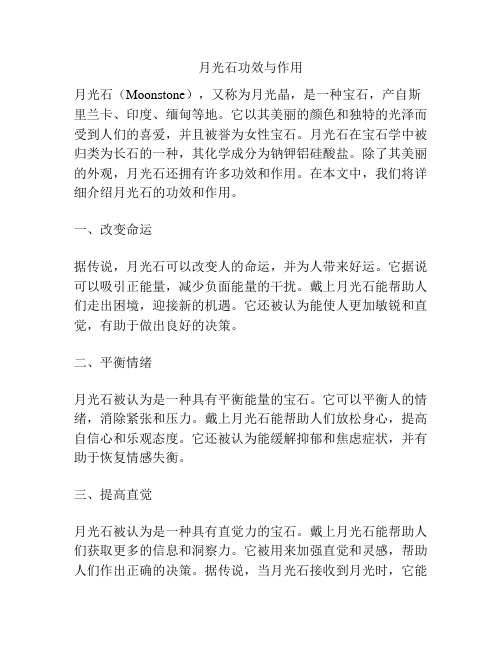 月光石功效与作用

月光石（Moonstone），又称为月光晶，是一种宝石，产自斯里兰卡、印度、缅甸等地。它以其美丽的颜色和独特的光泽而受到人们的喜爱，并且被誉为女性宝石。月光石在宝石学中被归类为长石的一种，其化学成分为钠钾铝硅酸盐。除了其美丽的外观，月光石还拥有许多功效和作用。在本文中，我们将详细介绍月光石的功效和作用。

一、改变命运

据传说，月光石可以改变人的命运，并为人带来好运。它据说可以吸引正能量，减少负面能量的干扰。戴上月光石能帮助人们走出困境，迎接新的机遇。它还被认为能使人更加敏锐和直觉，有助于做出良好的决策。

二、平衡情绪

月光石被认为是一种具有平衡能量的宝石。它可以平衡人的情绪，消除紧张和压力。戴上月光石能帮助人们放松身心，提高自信心和乐观态度。它还被认为能缓解抑郁和焦虑症状，并有助于恢复情感失衡。

三、提高直觉

月光石被认为是一种具有直觉力的宝石。戴上月光石能帮助人们获取更多的信息和洞察力。它被用来加强直觉和灵感，帮助人们作出正确的决策。据传说，当月光石接收到月光时，它能